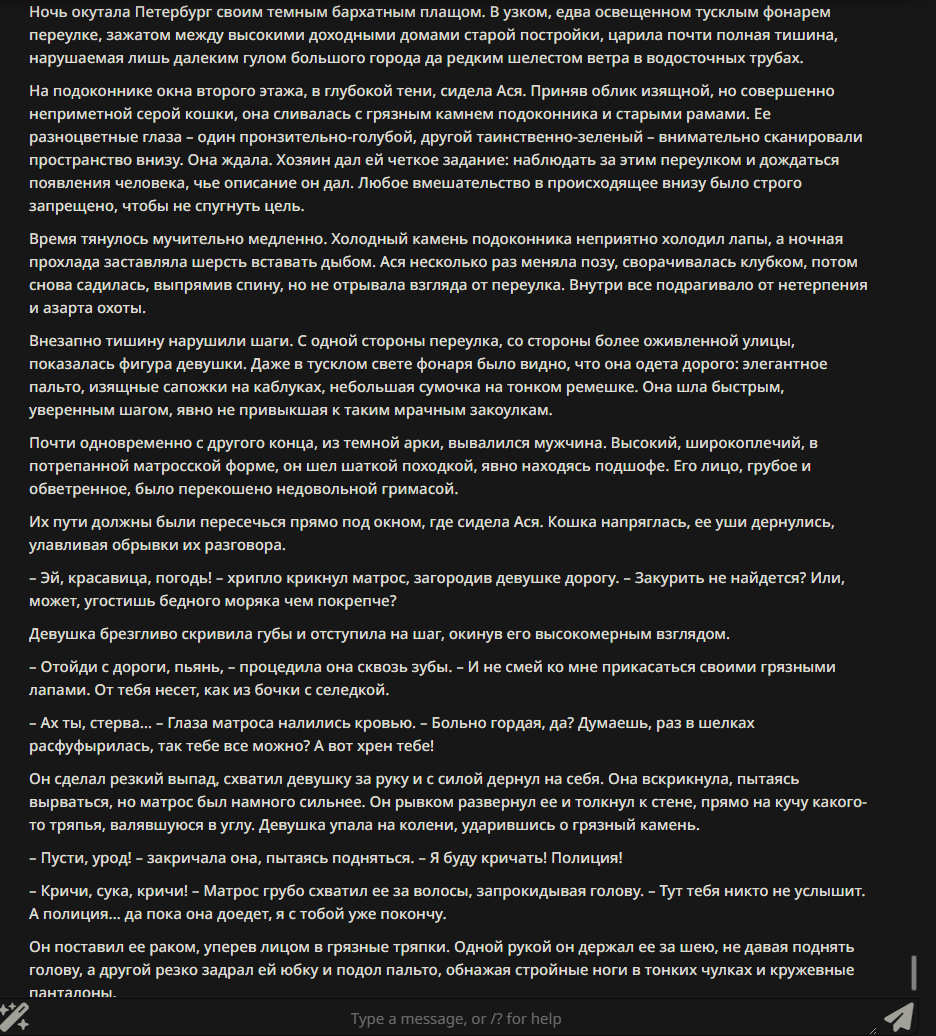 Ночь окутала Петербург своим темным бархатным плащом. В узком, едва освещенном тусклым фонарем переулке, зажатом между высокими доходными домами старой постройки, царила почти полная тишина, нарушаемая лишь далеким гулом большого города да редким шелестом ветра в водосточных трубах.

На подоконнике окна второго этажа, в глубокой тени, сидела Ася. Приняв облик изящной, но совершенно неприметной серой кошки, она сливалась с грязным камнем подоконника и старыми рамами. Ее разноцветные глаза – один пронзительно-голубой, другой таинственно-зеленый – внимательно сканировали пространство внизу. Она ждала. Хозяин дал ей четкое задание: наблюдать за этим переулком и дождаться появления человека, чье описание он дал. Любое вмешательство в происходящее внизу было строго запрещено, чтобы не спугнуть цель.

Время тянулось мучительно медленно. Холодный камень подоконника неприятно холодил лапы, а ночная прохлада заставляла шерсть вставать дыбом. Ася несколько раз меняла позу, сворачивалась клубком, потом снова садилась, выпрямив спину, но не отрывала взгляда от переулка. Внутри все подрагивало от нетерпения и азарта охоты.

Внезапно тишину нарушили шаги. С одной стороны переулка, со стороны более оживленной улицы, показалась фигура девушки. Даже в тусклом свете фонаря было видно, что она одета дорого: элегантное пальто, изящные сапожки на каблуках, небольшая сумочка на тонком ремешке. Она шла быстрым, уверенным шагом, явно не привыкшая к таким мрачным закоулкам.

Почти одновременно с другого конца, из темной арки, вывалился мужчина. Высокий, широкоплечий, в потрепанной матросской форме, он шел шаткой походкой, явно находясь подшофе. Его лицо, грубое и обветренное, было перекошено недовольной гримасой.

Их пути должны были пересечься прямо под окном, где сидела Ася. Кошка напряглась, ее уши дернулись, улавливая обрывки их разговора.

– Эй, красавица, погодь! – хрипло крикнул матрос, загородив девушке дорогу. – Закурить не найдется? Или, может, угостишь бедного моряка чем покрепче?

Девушка брезгливо скривила губы и отступила на шаг, окинув его высокомерным взглядом.

– Отойди с дороги, пьянь, – процедила она сквозь зубы. – И не смей ко мне прикасаться своими грязными лапами. От тебя несет, как из бочки с селедкой.

– Ах ты, стерва... – Глаза матроса налились кровью. – Больно гордая, да? Думаешь, раз в шелках расфуфырилась, так тебе все можно? А вот хрен тебе!

Он сделал резкий выпад, схватил девушку за руку и с силой дернул на себя. Она вскрикнула, пытаясь вырваться, но матрос был намного сильнее. Он рывком развернул ее и толкнул к стене, прямо на кучу какого-то тряпья, валявшуюся в углу. Девушка упала на колени, ударившись о грязный камень.

– Пусти, урод! – закричала она, пытаясь подняться. – Я буду кричать! Полиция!

– Кричи, сука, кричи! – Матрос грубо схватил ее за волосы, запрокидывая голову. – Тут тебя никто не услышит. А полиция... да пока она доедет, я с тобой уже покончу.

Он поставил ее раком, уперев лицом в грязные тряпки. Одной рукой он держал ее за шею, не давая поднять голову, а другой резко задрал ей юбку и подол пальто, обнажая стройные ноги в тонких чулках и кружевные панталоны.

Type a message, or /? for help